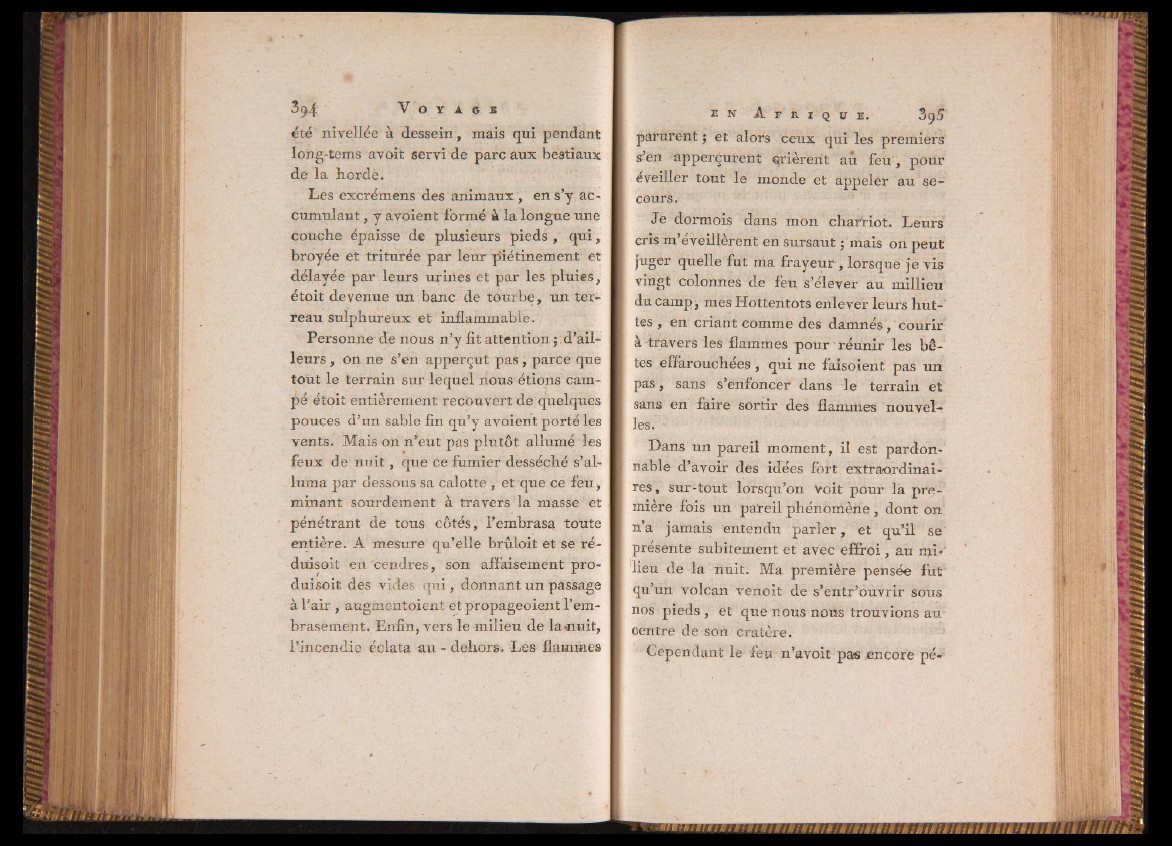 394 VOYAGE

été nivellée à dessein, mais qui pendant long-tems avoit servi de parc aux bestiaux de la horde.

Les excrémens des animaux, en s'y accumulant, y avoient formé à la longue une couche épaisse de plusieurs pieds, qui, broyée et triturée par leur piétinement et délayée par leurs urines et par les pluies, étoit devenue un banc de tourbe, un terreau sulphureux et inflammable.

Personne de nous n'y fit attention; d'ailleurs, on ne s'en apperçut pas, parce que tout le terrain sur lequel nous étions campé étoit entièrement recouvert de quelques pouces d'un sable fin qu'y avoient porté les vents. Mais on n'eut pas plutôt allumé les feux de nuit, que ce fumier desséché s'alluma par dessous sa calotte, et que ce feu, minant sourdement à travers la masse et pénétrant de tous côtés, l'embrasa toute entière. A mesure qu'elle brûloit et se réduisoit en cendres, son affaisement produisoit des vides qui, donnant un passage à l'air, augmentoient et propageoient l'embrasement. Enfin, vers le milieu de la nuit, l'incendie éclata au-dehors. Les flammes

EN AFRIQUE. 395

parurent; et alors ceux qui les premiers s'en apperçurent crièrent au feu, pour éveiller tout le monde et appeler au secours.

Je dormois dans mon charriot. Leurs cris m'éveillèrent en sursaut; mais on peut juger quelle fut ma frayeur, lorsque je vis vingt colonnes de feu s'élever au millieu du camp, mes Hottentots enlever leurs huttes, en criant comme des damnés, courir à travers les flammes pour réunir les bêtes effarouchées, qui ne faisoient pas un pas, sans s'enfoncer dans le terrain et sans en faire sortir des flammes nouvelles.

Dans un pareil moment, il est pardonnable d'avoir des idées fort extraordinaires, sur-tout lorsqu'on voit pour la première fois un pareil phénomène, dont on n'a jamais entendu parler, et qu'il se présente subitement et avec effroi, au milieu de la nuit. Ma première pensée fut qu'un volcan venoit de s'entr'ouvrir sous nos pieds, et que nous nous trouvions au centre de son cratère.

Cependant le feu n'avoit pas encore pé-